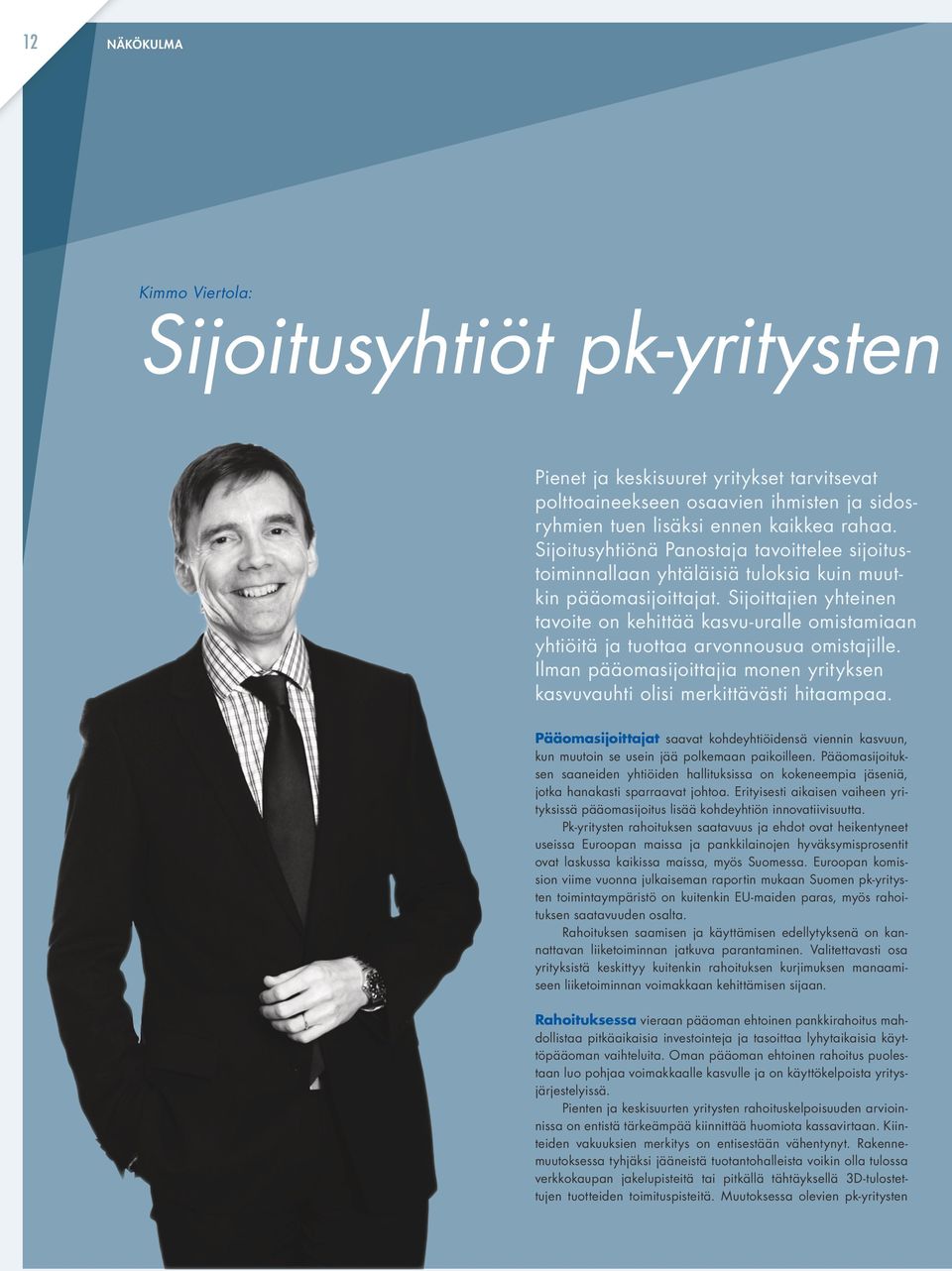 12

NÄKÖKULMA

Kimmo Viertola:

Sijoitusyhtiöt pk-yritysten

Pienet ja keskisuuret yritykset tarvitsevat polttoaineekseen osaavien ihmisten ja sidosryhmien tuen lisäksi ennen kaikkea rahaa. Sijoitusyhtiönä Panostaja tavoittelee sijoitustoiminnallaan yhtäläisiä tuloksia kuin muutkin pääomasijoittajat. Sijoittajien yhteinen tavoite on kehittää kasvu-uralle omistamiaan yhtiöitä ja tuottaa arvonnousua omistajille. Ilman pääomasijoittajia monen yrityksen kasvuvauhti olisi merkittävästi hitaampaa.

Pääomasijoittajat saavat kohdeyhtiöidensä viennin kasvuun, kun muutoin se usein jää polkemaan paikoilleen. Pääomasijoituksen saaneiden yhtiöiden hallituksissa on kokeneempia jäseniä, jotka hanakasti sparraavat johtoa. Erityisesti aikaisen vaiheen yrityksissä pääomasijoitus lisää kohdeyhtiön innovatiivisuutta.

Pk-yritysten rahoituksen saatavuus ja ehdot ovat heikentyneet useissa Euroopan maissa ja pankkilainojen hyväksymisprosentit ovat laskussa kaikissa maissa, myös Suomessa. Euroopan komission viime vuonna julkaiseman raportin mukaan Suomen pk-yritysten toimintaympäristö on kuitenkin EU-maiden paras, myös rahoituksen saatavuuden osalta.

Rahoituksen saamisen ja käyttämisen edellytyksenä on kannattavan liiketoiminnan jatkuva parantaminen. Valitettavasti osa yrityksistä keskittyy kuitenkin rahoituksen kurjimuksen manaamiseen liiketoiminnan voimakkaan kehittämisen sijaan.

Rahoituksessa vieraan pääoman ehtoinen pankkirahoitus mahdollistaa pitkäaikaisia investointeja ja tasoittaa lyhytaikaisia käyttöpääoman vaihteluita. Oman pääoman ehtoinen rahoitus puolestaan luo pohjaa voimakkaalle kasvulle ja on käyttökelpoista yritysjärjestelyissä.

Pienten ja keskisuurten yritysten rahoituskelpoisuuden arvioinnissa on entistä tärkeämpää kiinnittää huomiota kassavirtaan. Kiinteiden vakuuksien merkitys on entisestään vähentynyt. Rakennemuutoksessa tyhjäksi jääneistä tuotantohalleista voikin olla tulossa verkkokaupan jakelupisteitä tai pitkällä tähtäyksellä 3D-tulostettujen tuotteiden toimituspisteitä. Muutoksessa olevien pk-yritysten